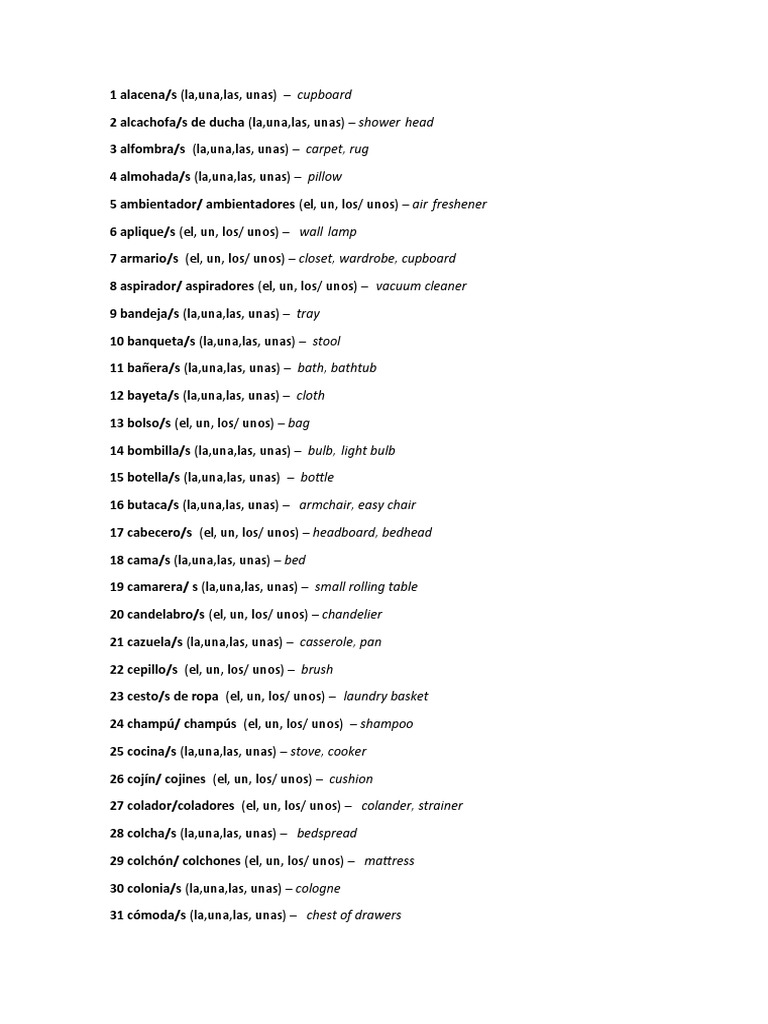 1 alacena/s (la,una,las, unas) – cupboard

2 alcachofa/s de ducha (la,una,las, unas) – shower head

3 alfombra/s (la,una,las, unas) – carpet, rug

4 almohada/s (la,una,las, unas) – pillow

5 ambientador/ ambientadores (el, un, los/ unos) – air freshener

6 aplique/s (el, un, los/ unos) – wall lamp

7 armario/s (el, un, los/ unos) – closet, wardrobe, cupboard

8 aspirador/ aspiradores (el, un, los/ unos) – vacuum cleaner

9 bandeja/s (la,una,las, unas) – tray

10 banqueta/s (la,una,las, unas) – stool

11 bañera/s (la,una,las, unas) – bath, bathtub

12 bayeta/s (la,una,las, unas) – cloth

13 bolso/s (el, un, los/ unos) – bag

14 bombilla/s (la,una,las, unas) – bulb, light bulb

15 botella/s (la,una,las, unas) – bottle

16 butaca/s (la,una,las, unas) – armchair, easy chair

17 cabecero/s (el, un, los/ unos) – headboard, bedhead

18 cama/s (la,una,las, unas) – bed

19 camarera/ s (la,una,las, unas) – small rolling table

20 candelabro/s (el, un, los/ unos) – chandelier

21 cazuela/s (la,una,las, unas) – casserole, pan

22 cepillo/s (el, un, los/ unos) – brush

23 cesto/s de ropa (el, un, los/ unos) – laundry basket

24 champú/ champús (el, un, los/ unos) – shampoo

25 cocina/s (la,una,las, unas) – stove, cooker

26 cojín/ cojines (el, un, los/ unos) – cushion

27 colador/coladores (el, un, los/ unos) – colander, strainer

28 colcha/s (la,una,las, unas) – bedspread

29 colchón/ colchones (el, un, los/ unos) – mattress

30 colonia/s (la,una,las, unas) – cologne

31 cómoda/s (la,una,las, unas) – chest of drawers